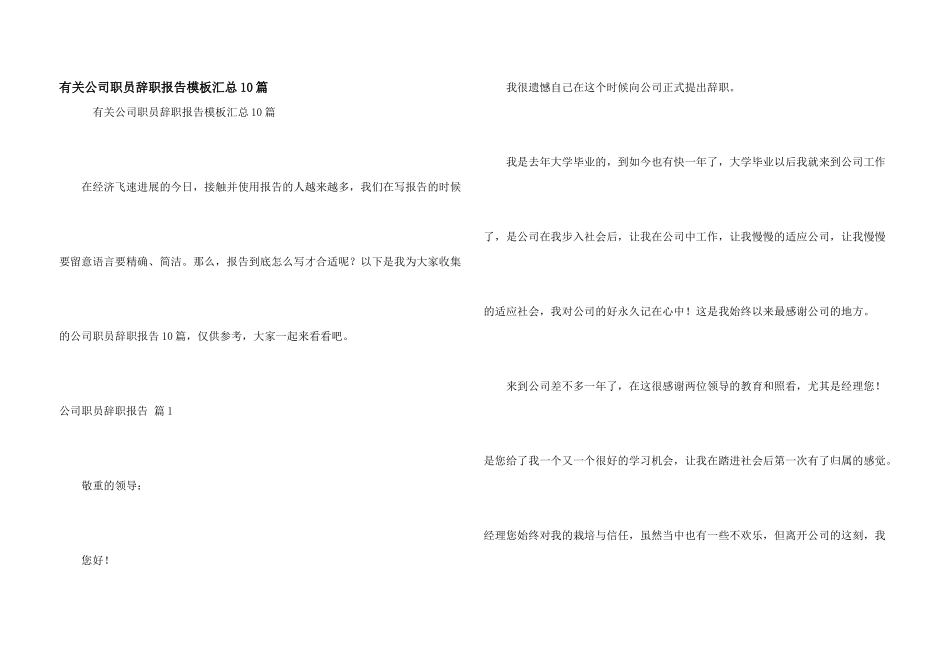 有关公司职员辞职报告模板汇总10篇

有关公司职员辞职报告模板汇总10篇

在经济飞速进展的今日，接触并使用报告的人越来越多，我们在写报告的时候要留意语言要精确、简洁。那么，报告到底怎么写才合适呢？以下是我为大家收集的公司职员辞职报告10篇，仅供参考，大家一起来看看吧。

公司职员辞职报告 篇1

敬重的领导：

您好！

我很遗憾自己在这个时候向公司正式提出辞职。

我是去年大学毕业的，到如今也有快一年了，大学毕业以后我就来到公司工作了，是公司在我步入社会后，让我在公司中工作，让我慢慢的适应公司，让我慢慢的适应社会，我对公司的好永久记在心中！这是我始终以来最感谢公司的地方。

来到公司差不多一年了，在这很感谢两位领导的教育和照看，尤其是经理您！是您给了我一个又一个很好的学习机会，让我在踏进社会后第一次有了归属的感觉。经理您始终对我的栽培与信任，虽然当中也有一些不欢乐，但离开公司的这刻，我